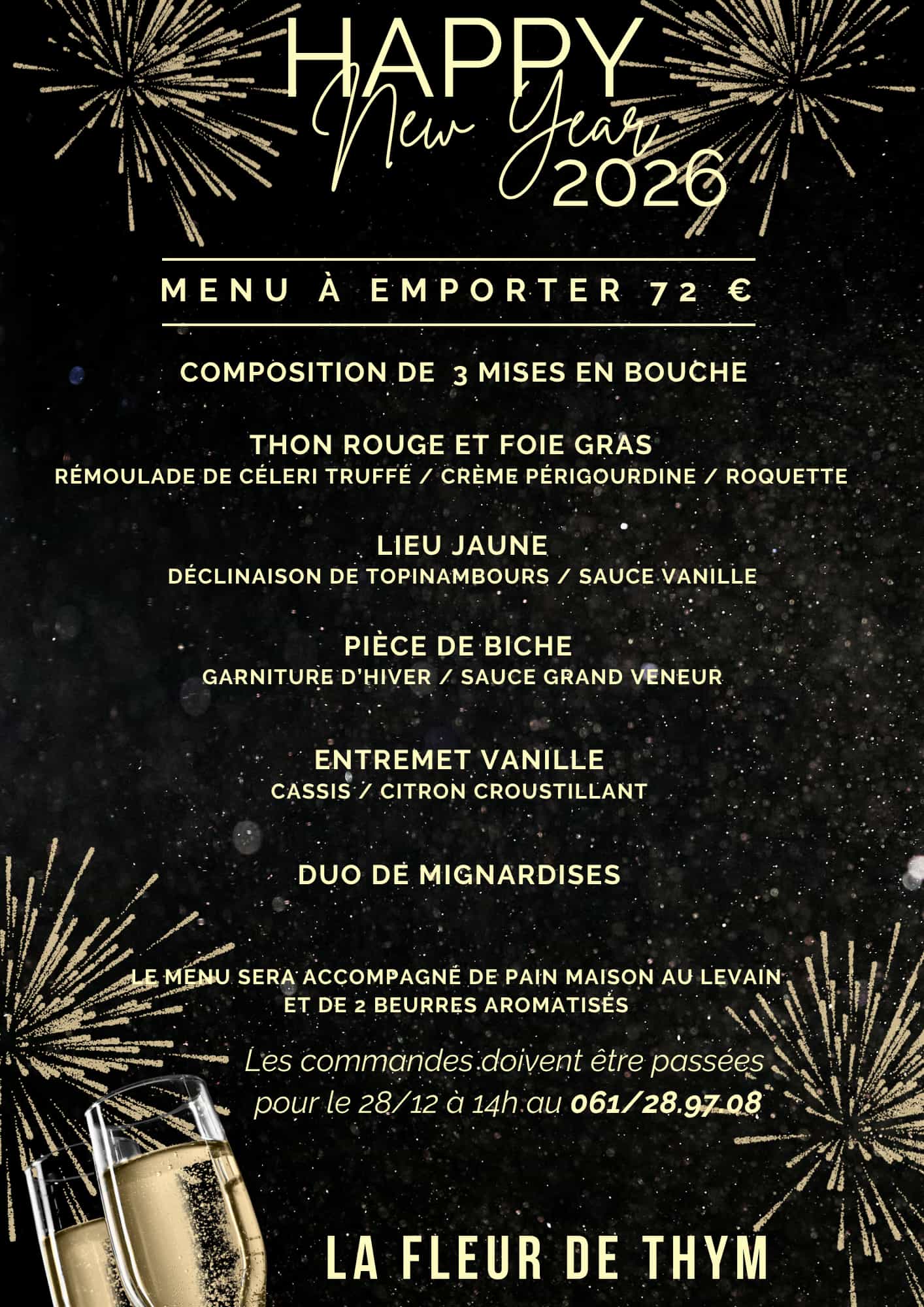 HAPPY
New Year
2026

MENU À EMPORTER 72 €

COMPOSITION DE 3 MISES EN BOUCHE

THON ROUGE ET FOIE GRAS
RÉMOULADE DE CÉLERI TRUFFÉ / CRÈME PÉRIGOURDINE / ROQUETTE

LIEU JAUNE
DÉCLINAISON DE TOPINAMBOURS / SAUCE VANILLE

PIÈCE DE BICHE
GARNITURE D'HIVER / SAUCE GRAND VENEUR

ENTREMET VANILLE
CASSIS / CITRON CROUSTILLANT

DUO DE MIGNARDISES

LE MENU SERA ACCOMPAGNÉ DE PAIN MAISON AU LEVAIN
ET DE 2 BEURRES AROMATISÉS

Les commandes doivent être passées
pour le 28/12 à 14h au 061/28.97.08

LA FLEUR DE THYM